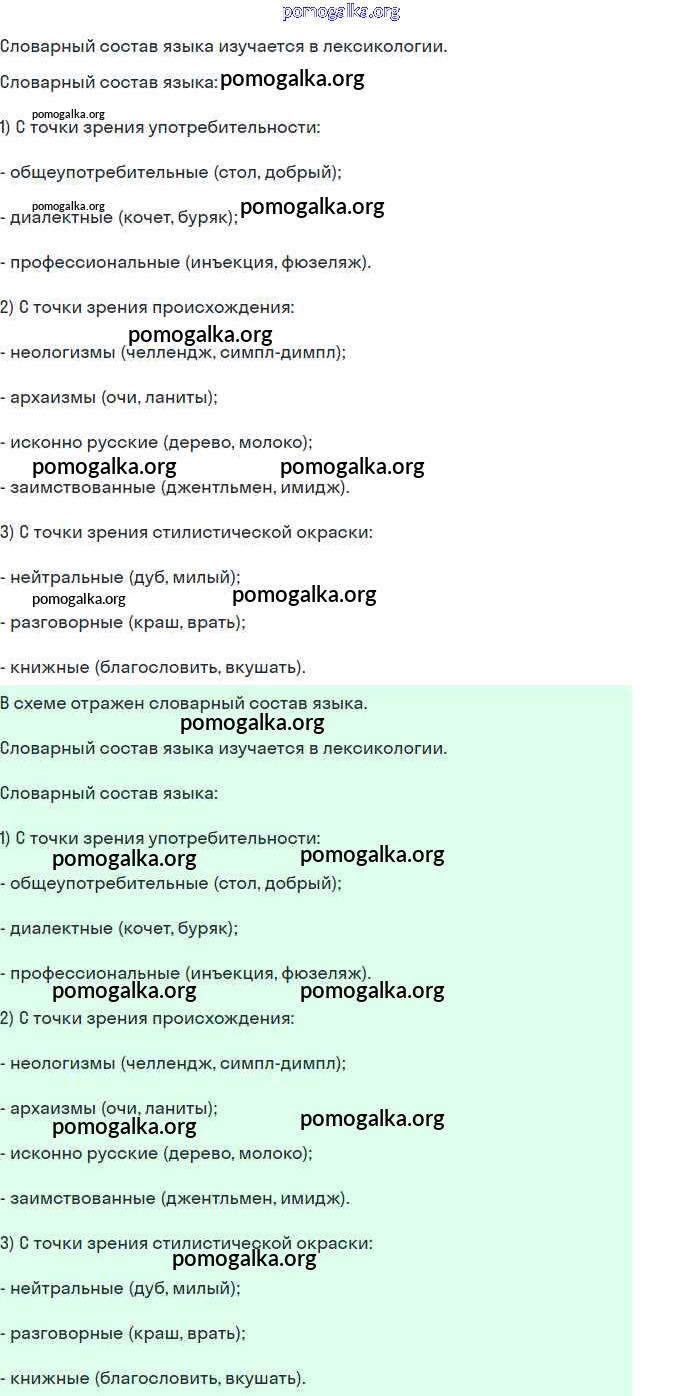 pomogalka.org

Словарный состав языка изучается в лексикологии.

Словарный состав языка: pomogalka.org

pomogalka.org
1) С точки зрения употребительности:

- общеупотребительные (стол, добрый);

pomogalka.org
- диалектные (кочет, буряк); pomogalka.org

- профессиональные (инъекция, фюзеляж).

2) С точки зрения происхождения:

pomogalka.org
- неологизмы (челлендж, симпл-димпл);

- архаизмы (очи, ланиты);

- исконно русские (дерево, молоко);

pomogalka.org pomogalka.org
- заимствованные (джентльмен, имидж).

3) С точки зрения стилистической окраски:

- нейтральные (дуб, милый);

pomogalka.org pomogalka.org
- разговорные (краш, врать);

- книжные (благословить, вкушать).

В схеме отражен словарный состав языка.

pomogalka.org
Словарный состав языка изучается в лексикологии.

Словарный состав языка:

1) С точки зрения употребительности:

pomogalka.org pomogalka.org
- общеупотребительные (стол, добрый);

- диалектные (кочет, буряк);

- профессиональные (инъекция, фюзеляж).

pomogalka.org pomogalka.org
2) С точки зрения происхождения:

- неологизмы (челлендж, симпл-димпл);

- архаизмы (очи, ланиты);

pomogalka.org pomogalka.org
- исконно русские (дерево, молоко);

- заимствованные (джентльмен, имидж).

3) С точки зрения стилистической окраски:

pomogalka.org
- нейтральные (дуб, милый);

- разговорные (краш, врать);

- книжные (благословить, вкушать).